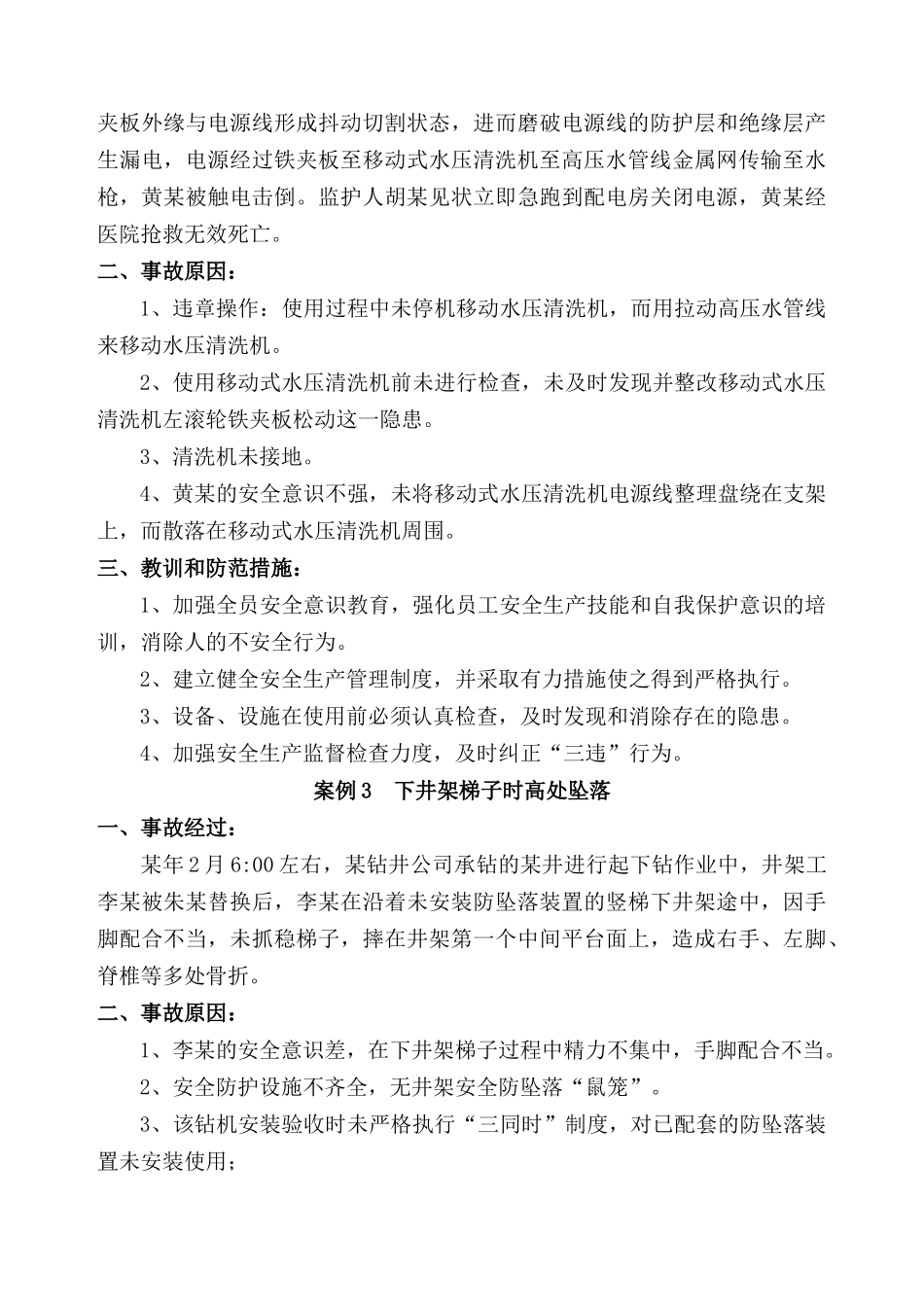 夹板外缘与电源线形成抖动切割状态，进而磨破电源线的防护层和绝缘层产生漏电，电源经过铁夹板至移动式水压清洗机至高压水管线金属网传输至水枪，黄某被触电击倒。监护人胡某见状立即急跑到配电房关闭电源，黄某经医院抢救无效死亡。

二、事故原因：

1、违章操作：使用过程中未停机移动水压清洗机，而用拉动高压水管线来移动水压清洗机。

2、使用移动式水压清洗机前未进行检查，未及时发现并整改移动式水压清洗机左滚轮铁夹板松动这一隐患。

3、清洗机未接地。

4、黄某的安全意识不强，未将移动式水压清洗机电源线整理盘绕在支架上，而散落在移动式水压清洗机周围。

三、教训和防范措施：

1、加强全员安全意识教育，强化员工安全生产技能和自我保护意识的培训，消除人的不安全行为。

2、建立健全安全生产管理制度，并采取有力措施使之得到严格执行。

3、设备、设施在使用前必须认真检查，及时发现和消除存在的隐患。

4、加强安全生产监督检查力度，及时纠正“三违”行为。

案例3　下井架梯子时高处坠落

一、事故经过：

某年2月6:00左右，某钻井公司承钻的某井进行起下钻作业中，井架工李某被朱某替换后，李某在沿着未安装防坠落装置的竖梯下井架途中，因手脚配合不当，未抓稳梯子，摔在井架第一个中间平台面上，造成右手、左脚、脊椎等多处骨折。

二、事故原因：

1、李某的安全意识差，在下井架梯子过程中精力不集中，手脚配合不当。

2、安全防护设施不齐全，无井架安全防坠落“鼠笼”。

3、该钻机安装验收时未严格执行“三同时”制度，对已配套的防坠落装置未安装使用；